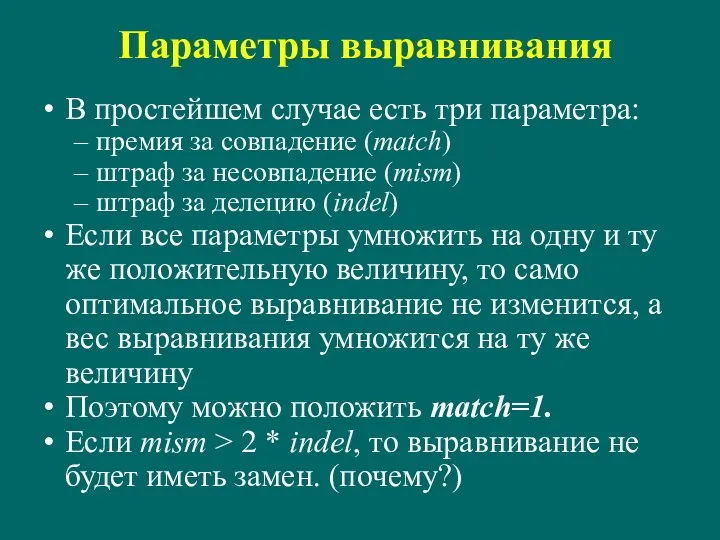 Параметры выравнивания

• В простейшем случае есть три параметра:
– премия за совпадение (match)
– штраф за несовпадение (mism)
– штраф за делецию (indel)
• Если все параметры умножить на одну и ту же положительную величину, то само оптимальное выравнивание не изменится, а вес выравнивания умножится на ту же величину
• Поэтому можно положить match=1.
• Если mism > 2 * indel, то выравнивание не будет иметь замен. (почему?)